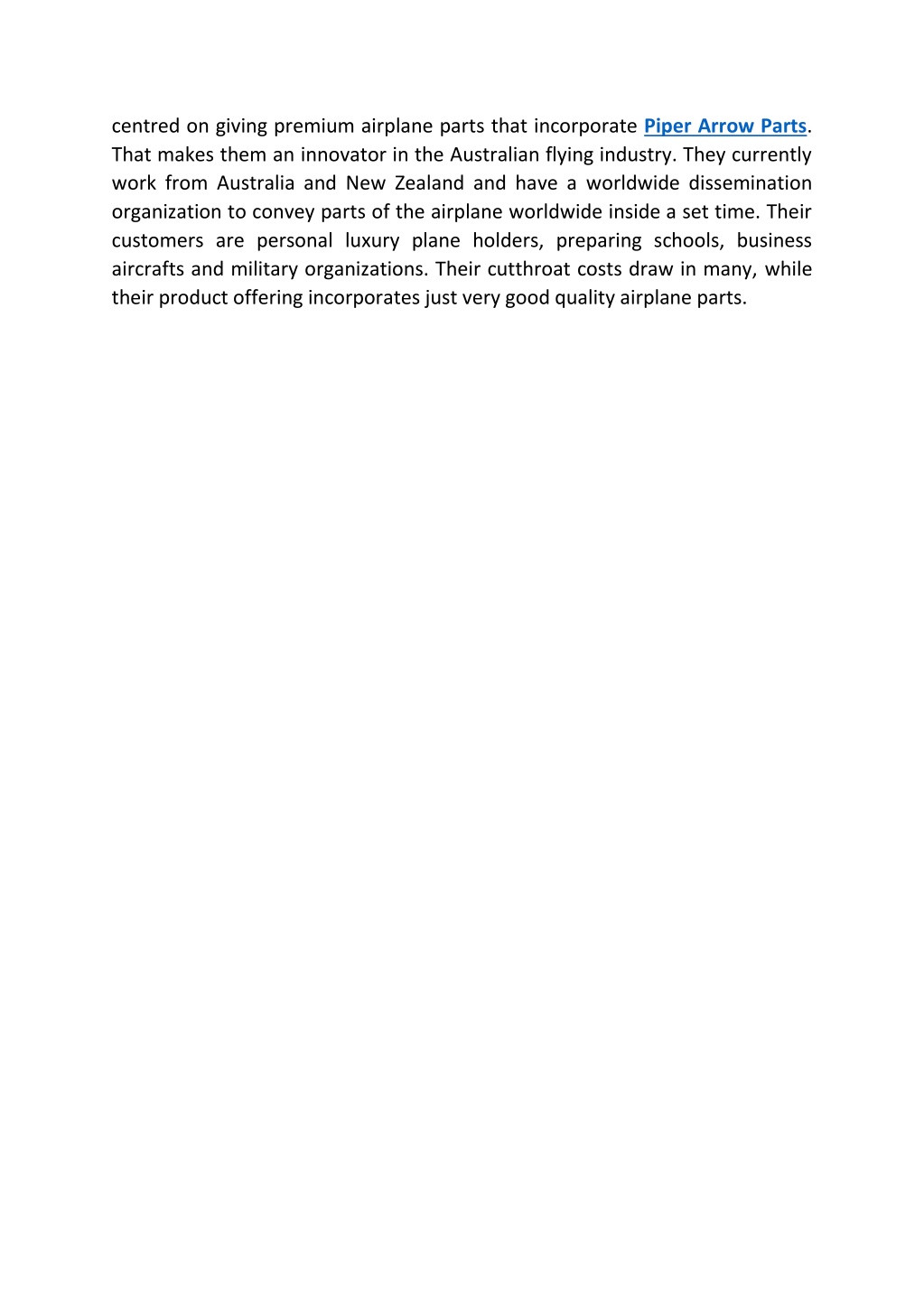 centred on giving premium airplane parts that incorporate Piper Arrow Parts. That makes them an innovator in the Australian flying industry. They currently work from Australia and New Zealand and have a worldwide dissemination organization to convey parts of the airplane worldwide inside a set time. Their customers are personal luxury plane holders, preparing schools, business aircrafts and military organizations. Their cutthroat costs draw in many, while their product offering incorporates just very good quality airplane parts.